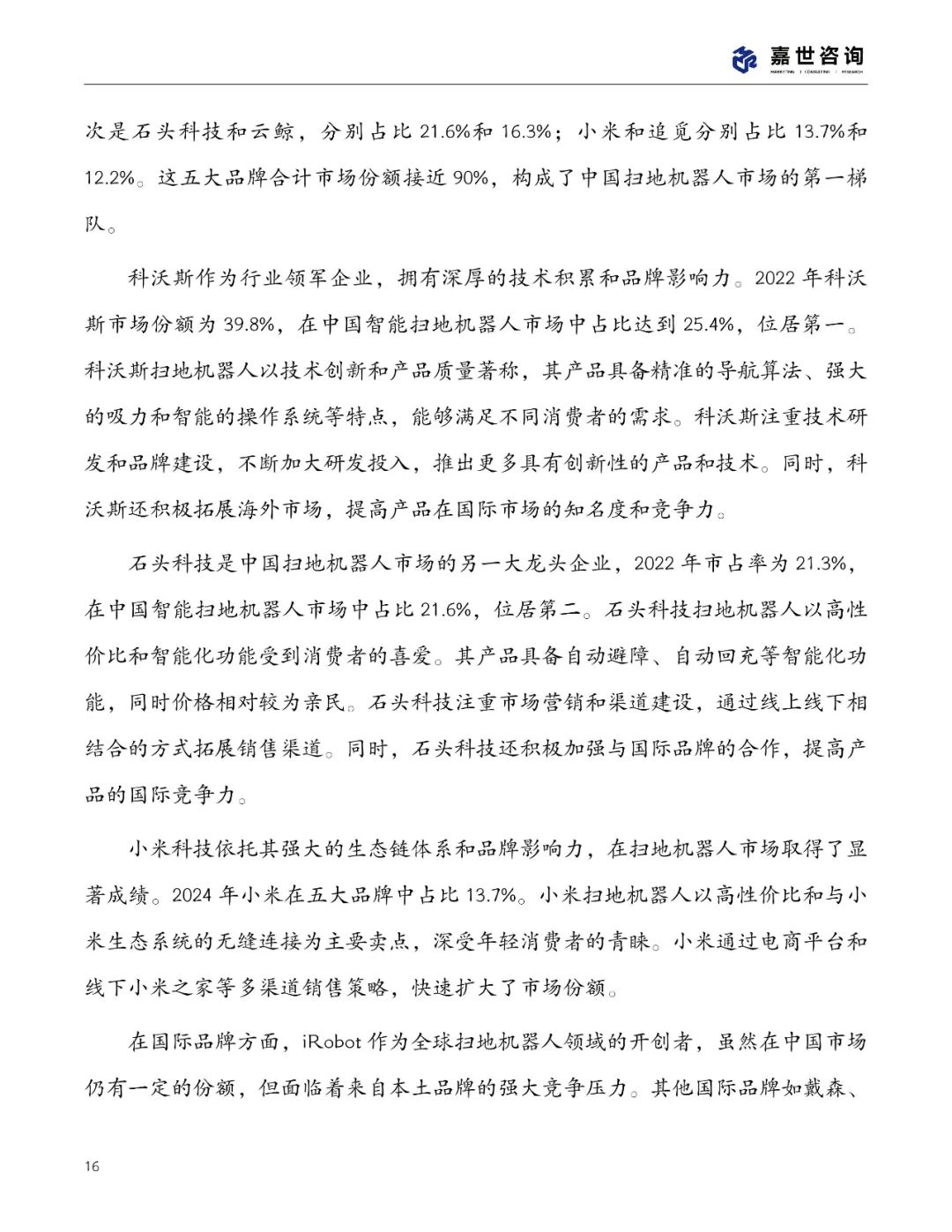 嘉世咨询
MARKETING | CONSULTING | RESEARCH

次是石头科技和云鲸，分别占比 21.6%和 16.3%；小米和追觅分别占比 13.7%和 12.2%。这五大品牌合计市场份额接近 90%，构成了中国扫地机器人市场的第一梯队。

科沃斯作为行业领军企业，拥有深厚的技术积累和品牌影响力。2022 年科沃斯市场份额为 39.8%，在中国智能扫地机器人市场中占比达到 25.4%，位居第一。科沃斯扫地机器人以技术创新和产品质量著称，其产品具备精准的导航算法、强大的吸力和智能的操作系统等特点，能够满足不同消费者的需求。科沃斯注重技术研发和品牌建设，不断加大研发投入，推出更多具有创新性的产品和技术。同时，科沃斯还积极拓展海外市场，提高产品在国际市场的知名度和竞争力。

石头科技是中国扫地机器人市场的另一大龙头企业，2022 年市占率为 21.3%，在中国智能扫地机器人市场中占比 21.6%，位居第二。石头科技扫地机器人以高性价比和智能化功能受到消费者的喜爱。其产品具备自动避障、自动回充等智能化功能，同时价格相对较为亲民。石头科技注重市场营销和渠道建设，通过线上线下相结合的方式拓展销售渠道。同时，石头科技还积极加强与国际品牌的合作，提高产品的国际竞争力。

小米科技依托其强大的生态链体系和品牌影响力，在扫地机器人市场取得了显著成绩。2024 年小米在五大品牌中占比 13.7%。小米扫地机器人以高性价比和与小米生态系统的无缝连接为主要卖点，深受年轻消费者的青睐。小米通过电商平台和线下小米之家等多渠道销售策略，快速扩大了市场份额。

在国际品牌方面，iRobot 作为全球扫地机器人领域的开创者，虽然在中国市场仍有一定的份额，但面临着来自本土品牌的强大竞争压力。其他国际品牌如戴森、

16